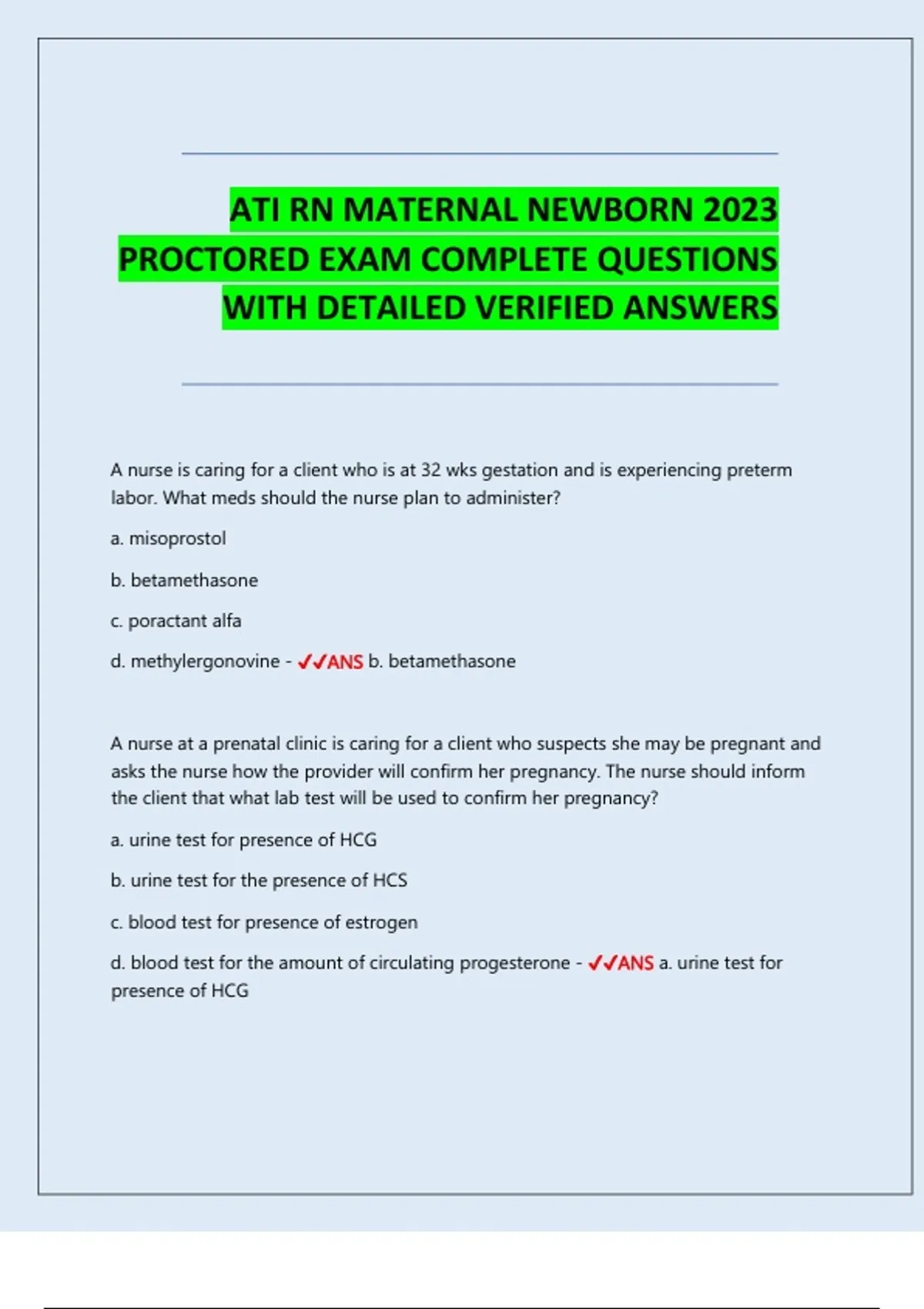 ATI RN MATERNAL NEWBORN 2023 PROCTORED EXAM COMPLETE QUESTIONS WITH DETAILED VERIFIED ANSWERS

A nurse is caring for a client who is at 32 wks gestation and is experiencing preterm labor. What meds should the nurse plan to administer?

a. misoprostol

b. betamethasone

c. poractant alfa

d. methylergonovine - ✓✓ANS b. betamethasone

A nurse at a prenatal clinic is caring for a client who suspects she may be pregnant and asks the nurse how the provider will confirm her pregnancy. The nurse should inform the client that what lab test will be used to confirm her pregnancy?

a. urine test for presence of HCG

b. urine test for the presence of HCS

c. blood test for presence of estrogen

d. blood test for the amount of circulating progesterone - ✓✓ANS a. urine test for presence of HCG